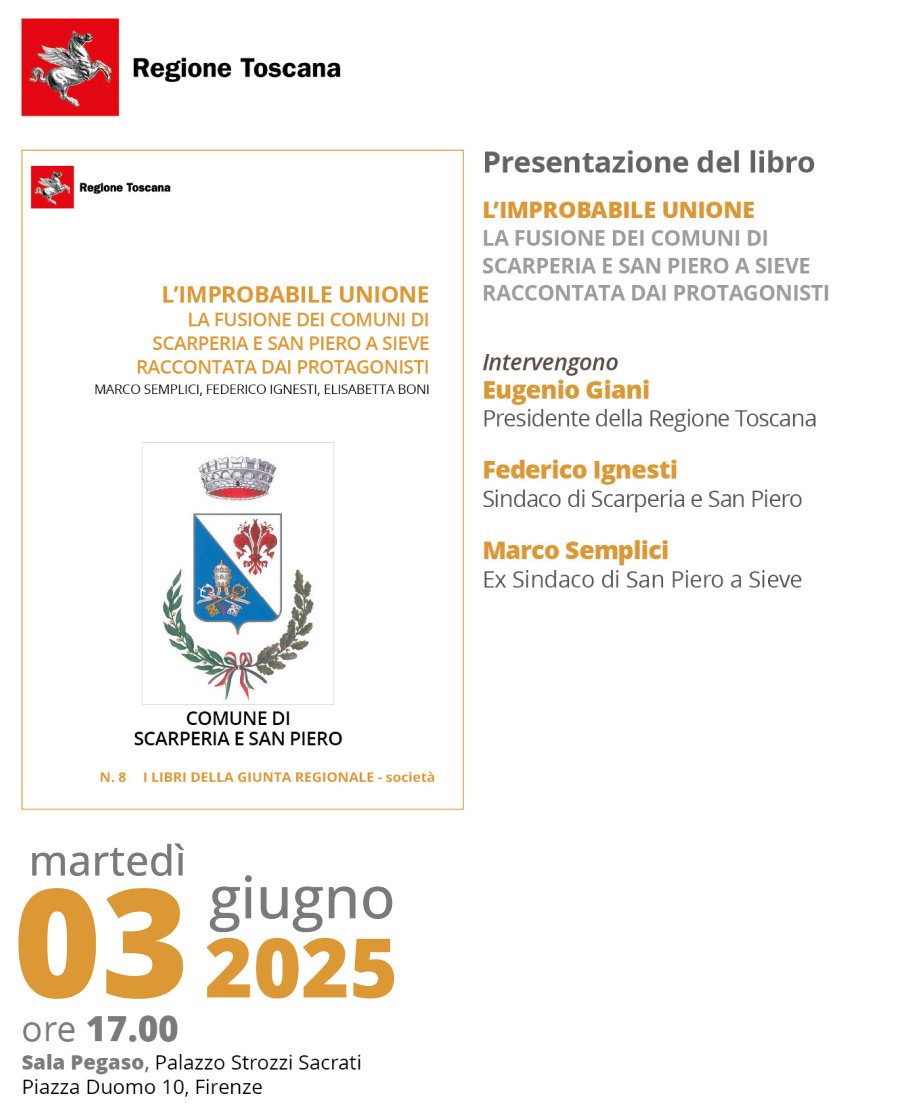 Regione Toscana

Regione Toscana

L'IMPROBABILE UNIONE
LA FUSIONE DEI COMUNI DI SCARPERIA E SAN PIERO A SIEVE RACCONTATA DAI PROTAGONISTI
MARCO SEMPLICI, FEDERICO IGNESTI, ELISABETTA BONI

COMUNE DI SCARPERIA E SAN PIERO

N. 8 I LIBRI DELLA GIUNTA REGIONALE - società

Presentazione del libro

L'IMPROBABILE UNIONE
LA FUSIONE DEI COMUNI DI SCARPERIA E SAN PIERO A SIEVE RACCONTATA DAI PROTAGONISTI

Intervengono
Eugenio Giani
Presidente della Regione Toscana

Federico Ignesti
Sindaco di Scarperia e San Piero

Marco Semplici
Ex Sindaco di San Piero a Sieve

martedì
03 giugno 2025
ore 17.00
Sala Pegaso, Palazzo Strozzi Sacrati
Piazza Duomo 10, Firenze